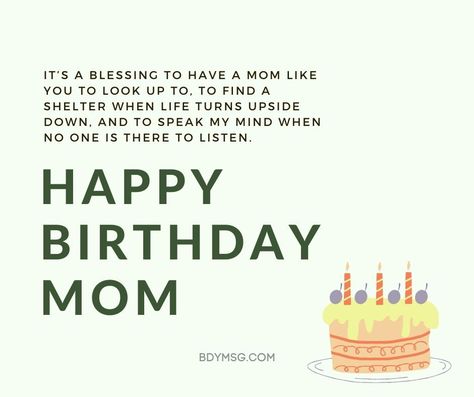 IT'S A BLESSING TO HAVE A MOM LIKE YOU TO LOOK UP TO, TO FIND A SHELTER WHEN LIFE TURNS UPSIDE DOWN, AND TO SPEAK MY MIND WHEN NO ONE IS THERE TO LISTEN.

HAPPY BIRTHDAY MOM

BDYMSG.COM